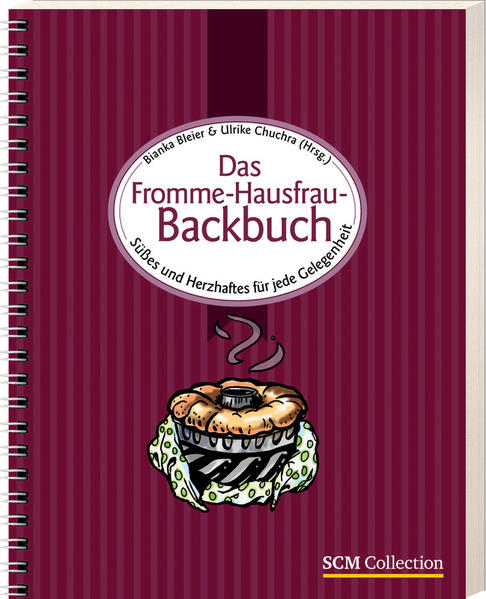 Bianka Bleier & Ulrike Chuchra (Hrsg.)

Das Fromme-Hausfrau-Backbuch

Süßes und Herzhaftes für jede Gelegenheit

SCM Collection